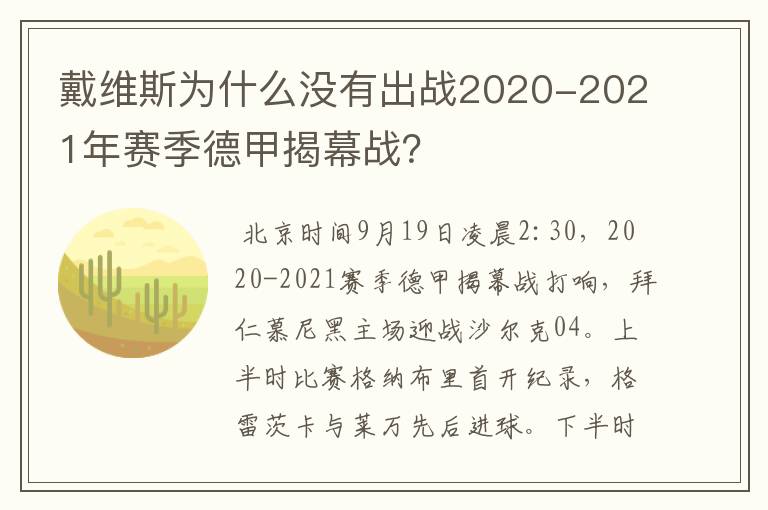 戴维斯为什么没有出战2020-2021年赛季德甲揭幕战?

北京时间9月19日凌晨2:30，2020-2021赛季德甲揭幕战打响，拜仁慕尼黑主场迎战沙尔克04。上半时比赛格纳布里首开纪录，格雷茨卡与莱万先后进球。下半时